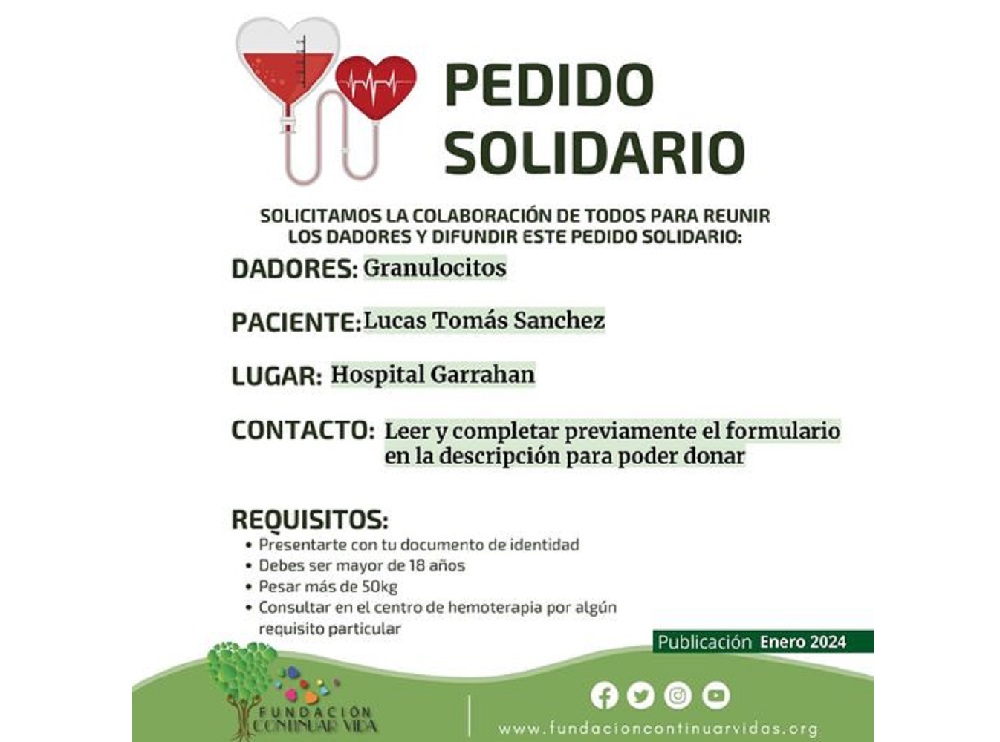 PEDIDO SOLIDARIO

SOLICITAMOS LA COLABORACIÓN DE TODOS PARA REUNIR LOS DADORES Y DIFUNDIR ESTE PEDIDO SOLIDARIO:

DADORES: Granulocitos

PACIENTE: Lucas Tomás Sanchez

LUGAR: Hospital Garrahan

CONTACTO: Leer y completar previamente el formulario en la descripción para poder donar

REQUISITOS:
• Presentarte con tu documento de identidad
• Debes ser mayor de 18 años
• Pesar más de 50kg
• Consultar en el centro de hemoterapia por algún requisito particular

Publicación Enero 2024

FUNDACIÓN CONTINUAR VIDA

www.fundacioncontinuarvidas.org